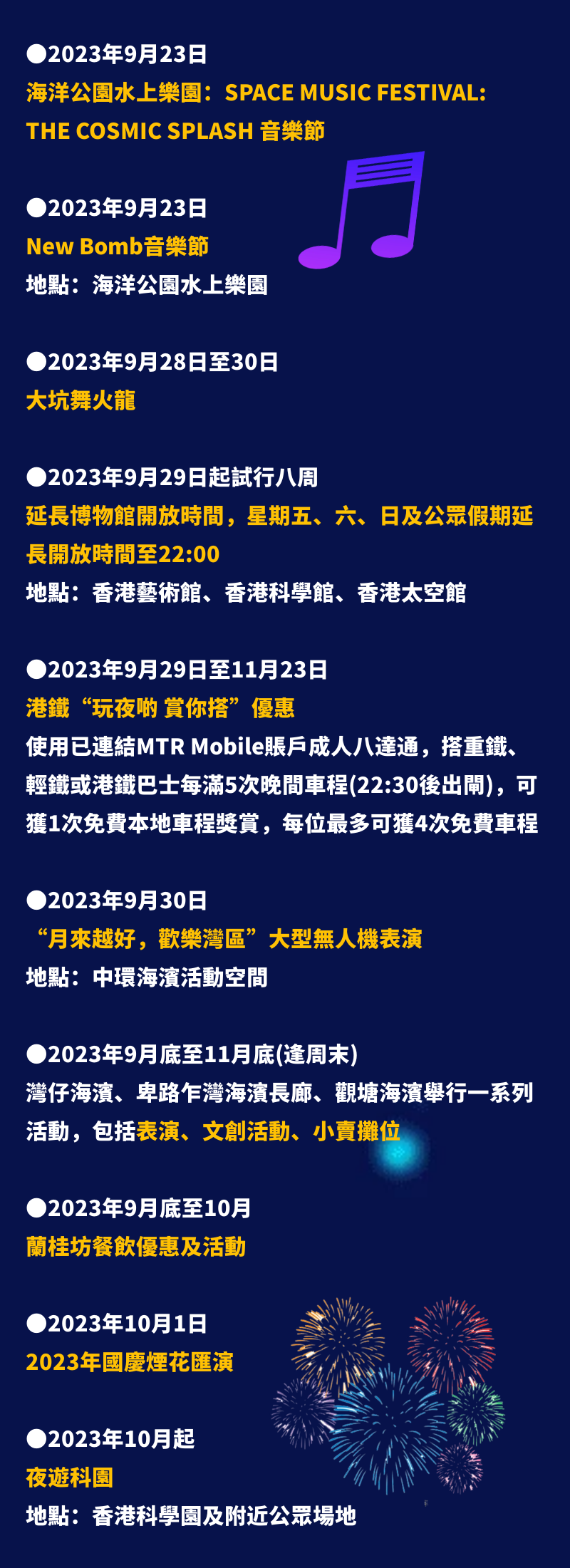 ●2023年9月23日
海洋公園水上樂園：SPACE MUSIC FESTIVAL: THE COSMIC SPLASH 音樂節

●2023年9月23日
New Bomb音樂節
地點：海洋公園水上樂園

●2023年9月28日至30日
大坑舞火龍

●2023年9月29日起試行八周
延長博物館開放時間，星期五、六、日及公眾假期延長開放時間至22:00
地點：香港藝術館、香港科學館、香港太空館

●2023年9月29日至11月23日
港鐵“玩夜啲 賞你搭”優惠
使用已連結MTR Mobile賬戶成人八達通，搭重鐵、輕鐵或港鐵巴士每滿5次晚間車程(22:30後出閘)，可獲1次免費本地車程獎賞，每位最多可獲4次免費車程

●2023年9月30日
“月來越好，歡樂灣區”大型無人機表演
地點：中環海濱活動空間

●2023年9月底至11月底(逢周末)
灣仔海濱、卑路乍灣海濱長廊、觀塘海濱舉行一系列活動，包括表演、文創活動、小賣攤位

●2023年9月底至10月
蘭桂坊餐飲優惠及活動

●2023年10月1日
2023年國慶煙花匯演

●2023年10月起
夜遊科園
地點：香港科學園及附近公眾場地